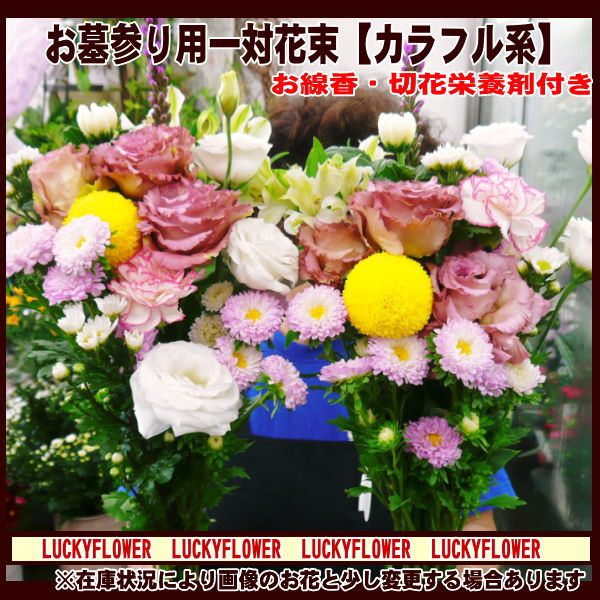 お墓参り用一対花束【カラフル系】
お線香・切花栄養剤付き

LUCKYFLOWER LUCKYFLOWER LUCKYFLOWER LUCKYFLOWER
※在庫状況により画像のお花と少し変更する場合あります